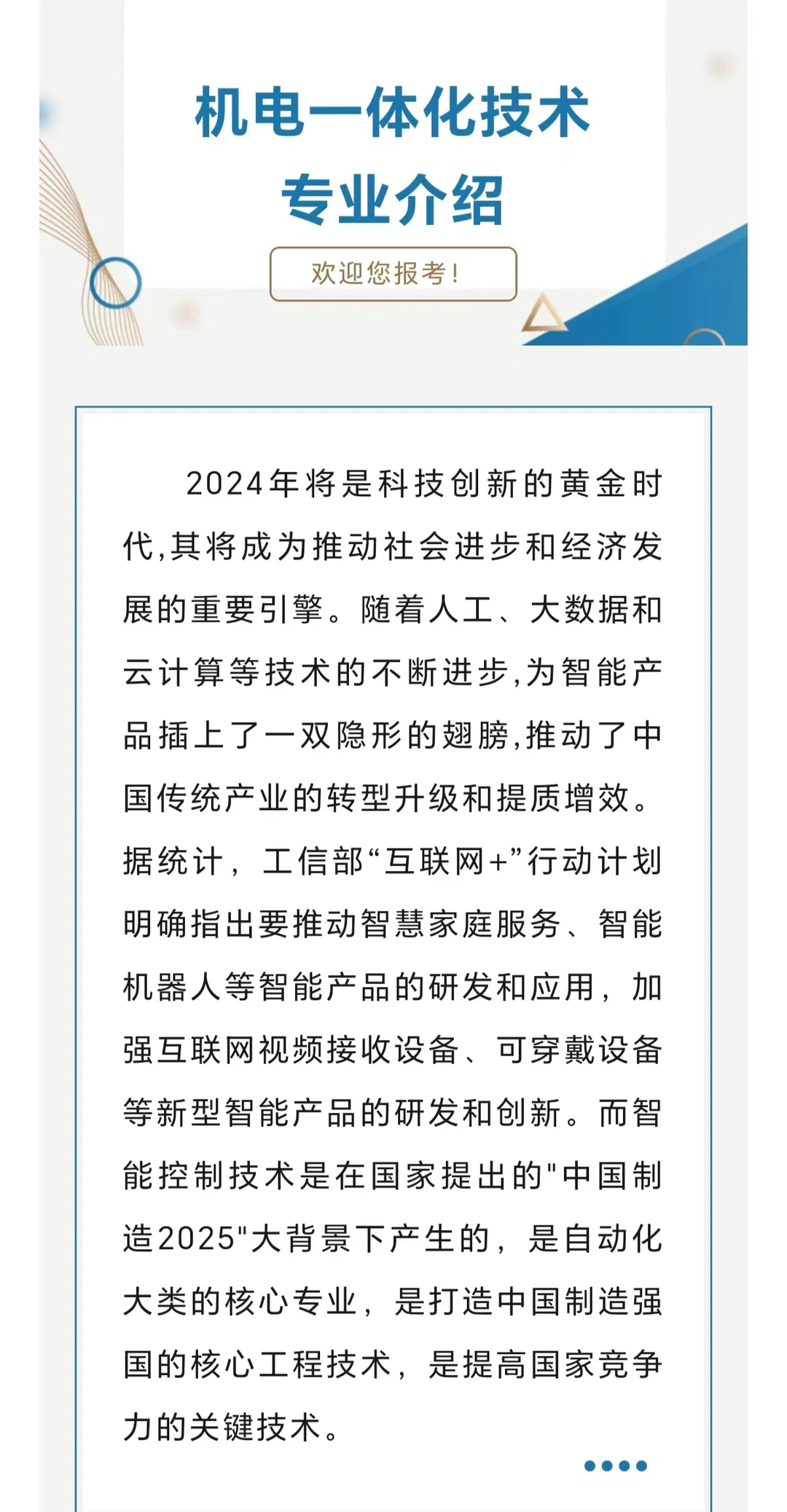 机电一体化技术
专业介绍

欢迎您报考！

2024年将是科技创新的黄金时代，其将成为推动社会进步和经济发展的重要引擎。随着人工、大数据和云计算等技术的不断进步，为智能产品插上了一双隐形的翅膀，推动了中国传统产业的转型升级和提质增效。据统计，工信部“互联网+”行动计划明确指出要推动智慧家庭服务、智能机器人等智能产品的研发和应用，加强互联网视频接收设备、可穿戴设备等新型智能产品的研发和创新。而智能控制技术是在国家提出的"中国制造2025"大背景下产生的，是自动化大类的核心专业，是打造中国制造强国的核心工程技术，是提高国家竞争力的关键技术。